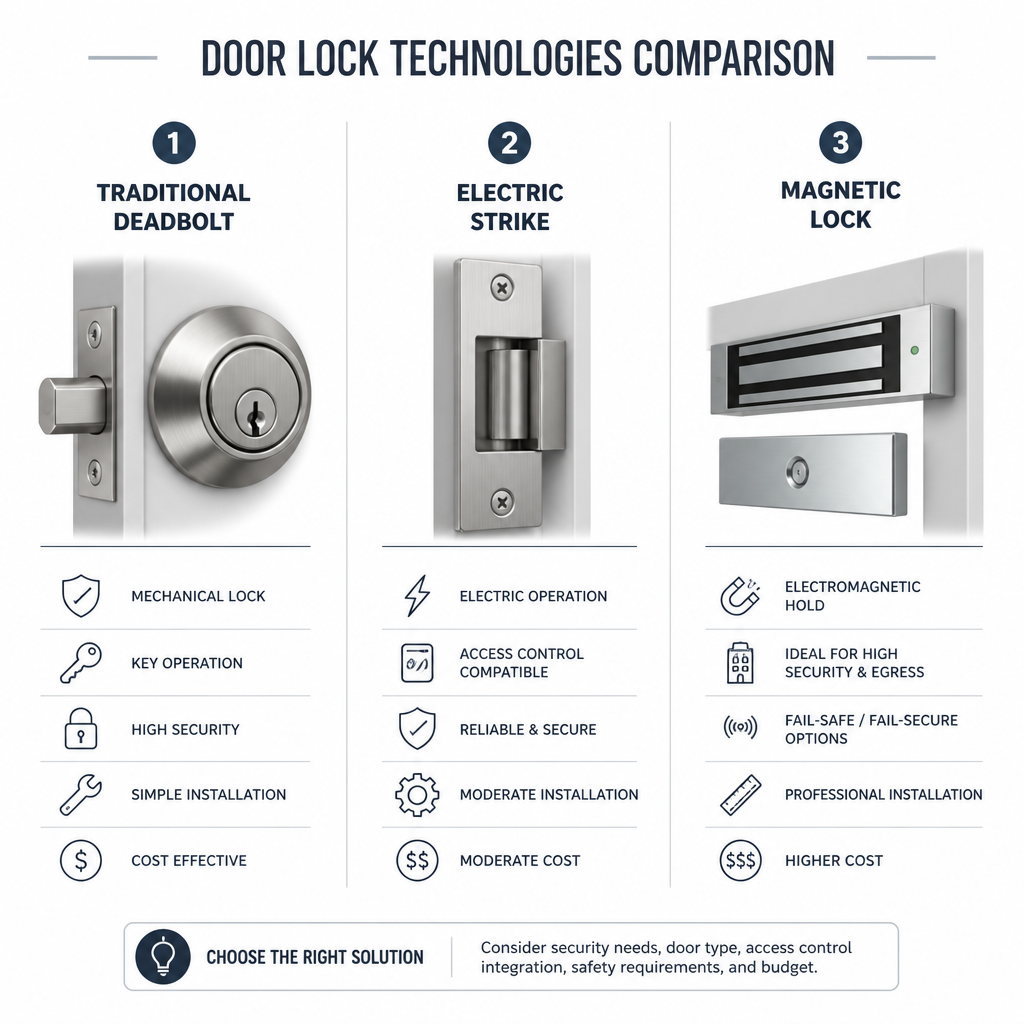 DOOR LOCK TECHNOLOGIES COMPARISON

1
TRADITIONAL DEADBOLT

MECHANICAL LOCK
KEY OPERATION
HIGH SECURITY
SIMPLE INSTALLATION
$ COST EFFECTIVE

2
ELECTRIC STRIKE

ELECTRIC OPERATION
ACCESS CONTROL COMPATIBLE
RELIABLE & SECURE
MODERATE INSTALLATION
$$ MODERATE COST

3
MAGNETIC LOCK

ELECTROMAGNETIC HOLD
IDEAL FOR HIGH SECURITY & EGRESS
FAIL-SAFE / FAIL-SECURE OPTIONS
PROFESSIONAL INSTALLATION
$$$ HIGHER COST

CHOOSE THE RIGHT SOLUTION
Consider security needs, door type, access control integration, safety requirements, and budget.